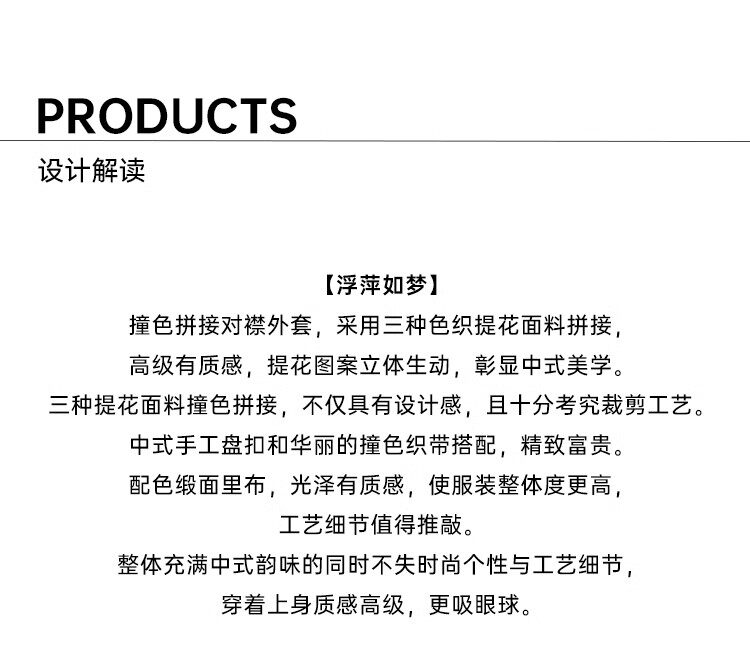 PRODUCTS

设计解读

【浮萍如梦】

撞色拼接对襟外套，采用三种色织提花面料拼接，

高级有质感，提花图案立体生动，彰显中式美学。

三种提花面料撞色拼接，不仅具有设计感，且十分考究裁剪工艺。

中式手工盘扣和华丽的撞色织带搭配，精致富贵。

配色缎面里布，光泽有质感，使服装整体度更高，

工艺细节值得推敲。

整体充满中式韵味的同时不失时尚个性与工艺细节，

穿着上身质感高级，更吸眼球。